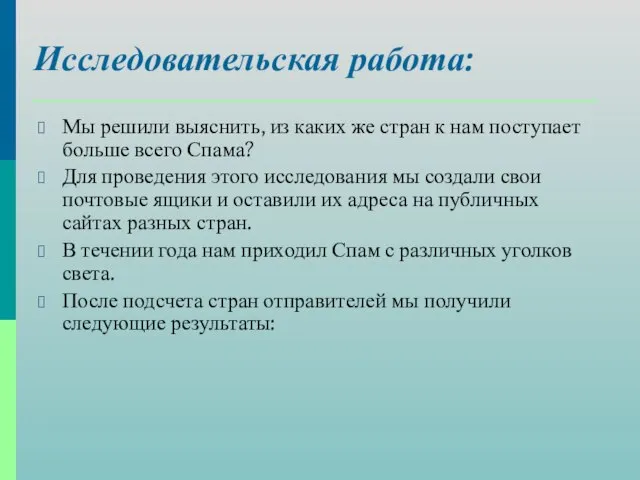 Исследовательская работа:

Мы решили выяснить, из каких же стран к нам поступает больше всего Спама?

Для проведения этого исследования мы создали свои почтовые ящики и оставили их адреса на публичных сайтах разных стран.

В течении года нам приходил Спам с различных уголков света.

После подсчета стран отправителей мы получили следующие результаты: